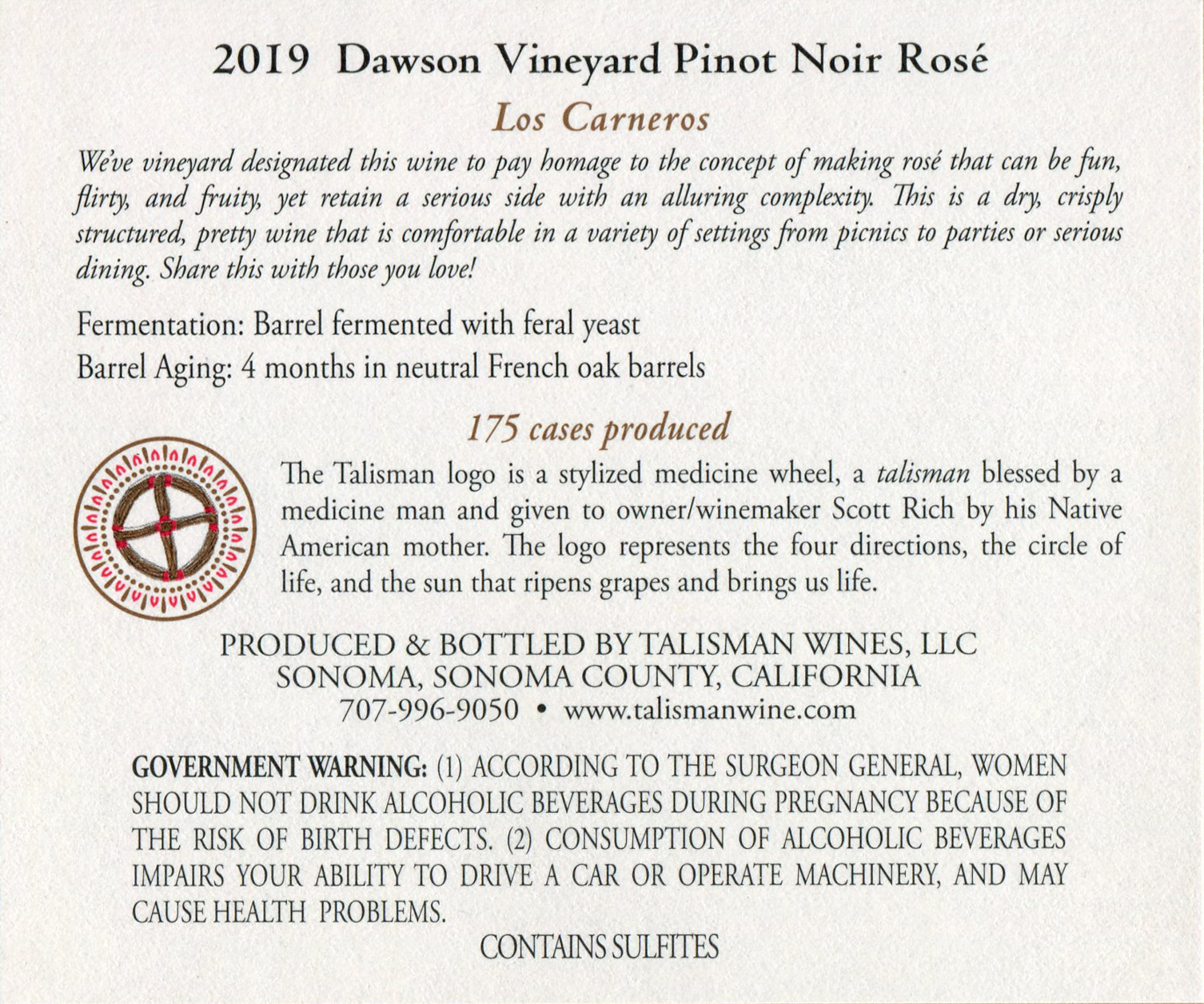 2019 Dawson Vineyard Pinot Noir Rosé

Los Carneros

We've vineyard designated this wine to pay homage to the concept of making rosé that can be fun, flirty, and fruity, yet retain a serious side with an alluring complexity. This is a dry, crisply structured, pretty wine that is comfortable in a variety of settings from picnics to parties or serious dining. Share this with those you love!

Fermentation: Barrel fermented with feral yeast
Barrel Aging: 4 months in neutral French oak barrels

175 cases produced

The Talisman logo is a stylized medicine wheel, a talisman blessed by a medicine man and given to owner/winemaker Scott Rich by his Native American mother. The logo represents the four directions, the circle of life, and the sun that ripens grapes and brings us life.

PRODUCED & BOTTLED BY TALISMAN WINES, LLC
SONOMA, SONOMA COUNTY, CALIFORNIA
707-996-9050 • www.talismanwine.com

GOVERNMENT WARNING: (1) ACCORDING TO THE SURGEON GENERAL, WOMEN SHOULD NOT DRINK ALCOHOLIC BEVERAGES DURING PREGNANCY BECAUSE OF THE RISK OF BIRTH DEFECTS. (2) CONSUMPTION OF ALCOHOLIC BEVERAGES IMPAIRS YOUR ABILITY TO DRIVE A CAR OR OPERATE MACHINERY, AND MAY CAUSE HEALTH PROBLEMS.

CONTAINS SULFITES